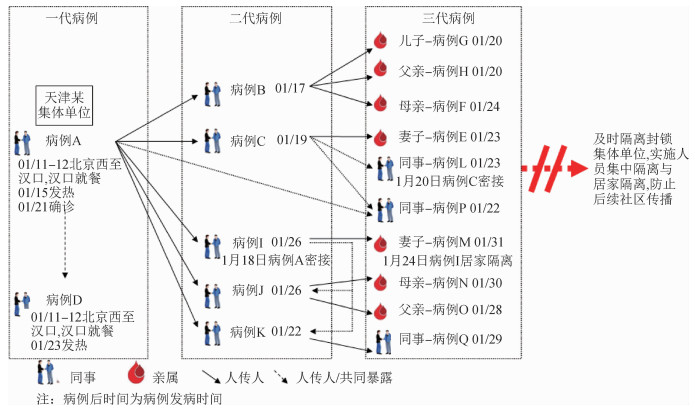 一代病例

天津某集体单位

病例A
01/11–12北京西至汉口,汉口就餐
01/15发热
01/21确诊

病例D
01/11–12北京西至汉口,汉口就餐
01/23发热

二代病例

病例B 01/17

病例C 01/19

病例I 01/26
1月18日病例A密接

病例J 01/26

病例K 01/22

三代病例

儿子–病例G 01/20

父亲–病例H 01/20

母亲–病例F 01/24

妻子–病例E 01/23

同事–病例L 01/23
1月20日病例C密接

同事–病例P 01/22

妻子–病例M 01/31
1月24日病例I居家隔离

母亲–病例N 01/30

父亲–病例O 01/28

同事–病例Q 01/29

及时隔离封锁集体单位,实施人员集中隔离与居家隔离,防止后续社区传播

同事 亲属 人传人 人传人/共同暴露

注:病例后时间为病例发病时间